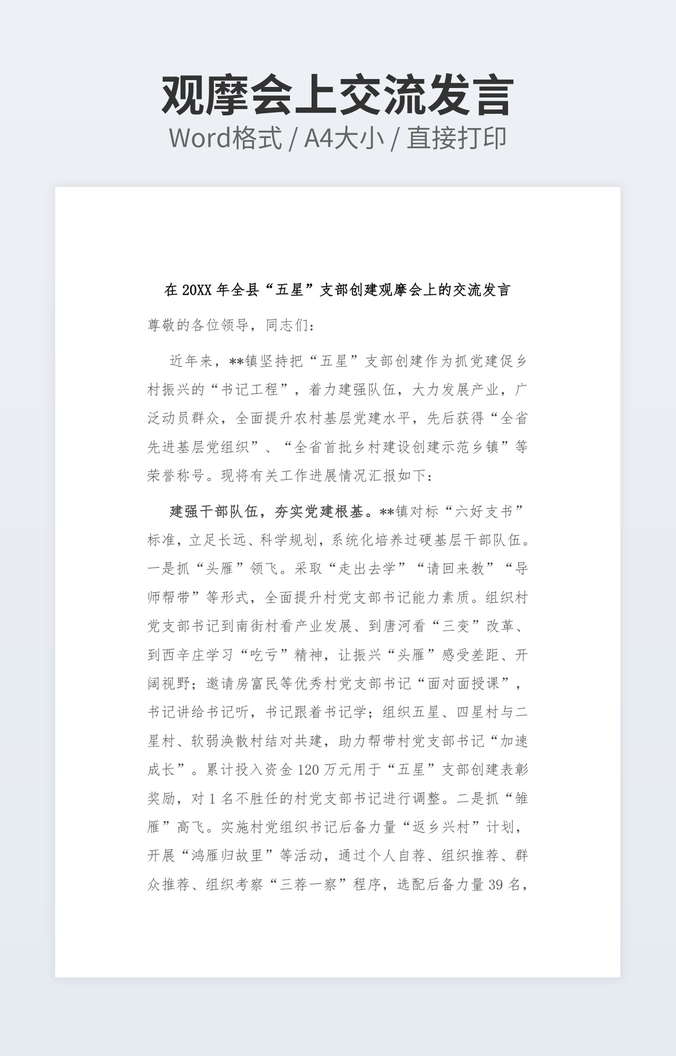 观摩会上交流发言
Word格式 / A4大小 / 直接打印

在20XX年全县“五星”支部创建观摩会上的交流发言

尊敬的各位领导，同志们：

近年来，**镇坚持把“五星”支部创建作为抓党建促乡村振兴的“书记工程”，着力建强队伍，大力发展产业，广泛动员群众，全面提升农村基层党建水平，先后获得“全省先进基层党组织”、“全省首批乡村建设创建示范乡镇”等荣誉称号。现将有关工作进展情况汇报如下：

建强干部队伍，夯实党建根基。**镇对标“六好支书”标准，立足长远、科学规划，系统化培养过硬基层干部队伍。一是抓“头雁”领飞。采取“走出去学”“请回来教”“导师帮带”等形式，全面提升村党支部书记能力素质。组织村党支部书记到南街村看产业发展、到唐河看“三变”改革、到西辛庄学习“吃亏”精神，让振兴“头雁”感受差距、开阔视野；邀请房富民等优秀村党支部书记“面对面授课”，书记讲给书记听，书记跟着书记学；组织五星、四星村与二星村、软弱涣散村结对共建，助力帮带村党支部书记“加速成长”。累计投入资金120万元用于“五星”支部创建表彰奖励，对1名不胜任的村党支部书记进行调整。二是抓“雏雁”高飞。实施村党组织书记后备力量“返乡兴村”计划，开展“鸿雁归故里”等活动，通过个人自荐、组织推荐、群众推荐、组织考察“三荐一察”程序，选配后备力量39名，